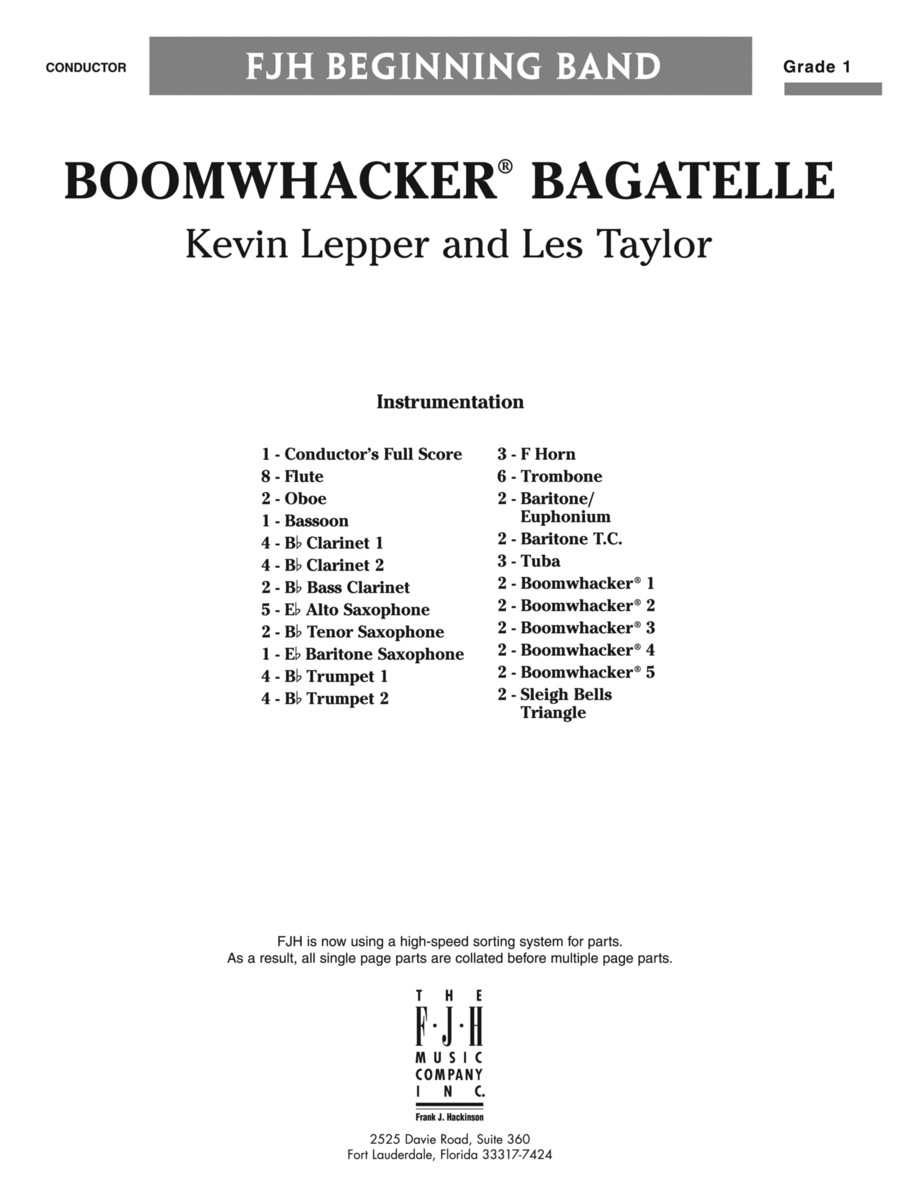 CONDUCTOR

FJH BEGINNING BAND

Grade 1

BOOMWHACKER® BAGATELLE

Kevin Lepper and Les Taylor

Instrumentation

1 - Conductor's Full Score
8 - Flute
2 - Oboe
1 - Bassoon
4 - B♭ Clarinet 1
4 - B♭ Clarinet 2
2 - B♭ Bass Clarinet
5 - E♭ Alto Saxophone
2 - B♭ Tenor Saxophone
1 - E♭ Baritone Saxophone
4 - B♭ Trumpet 1
4 - B♭ Trumpet 2

3 - F Horn
6 - Trombone
2 - Baritone/ Euphonium
2 - Baritone T.C.
3 - Tuba
2 - Boomwhacker® 1
2 - Boomwhacker® 2
2 - Boomwhacker® 3
2 - Boomwhacker® 4
2 - Boomwhacker® 5
2 - Sleigh Bells Triangle

FJH is now using a high-speed sorting system for parts.
As a result, all single page parts are collated before multiple page parts.

THE F·J·H MUSIC COMPANY INC.
Frank J. Hackinson

2525 Davie Road, Suite 360
Fort Lauderdale, Florida 33317-7424